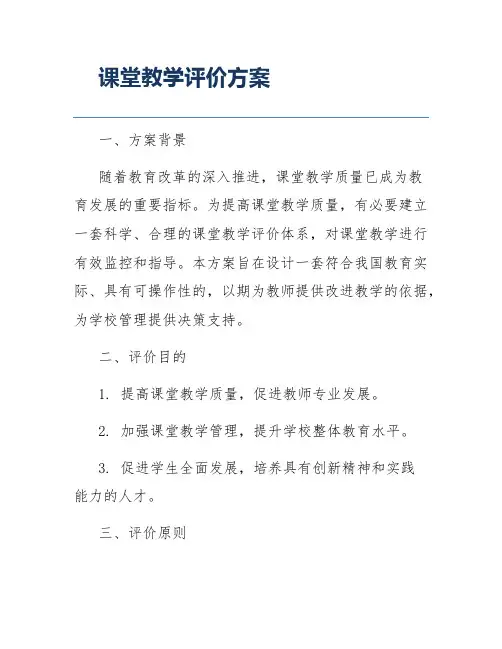 课堂教学评价方案

一、方案背景

随着教育改革的深入推进，课堂教学质量已成为教育发展的重要指标。为提高课堂教学质量，有必要建立一套科学、合理的课堂教学评价体系，对课堂教学进行有效监控和指导。本方案旨在设计一套符合我国教育实际、具有可操作性的，以期为教师提供改进教学的依据，为学校管理提供决策支持。

二、评价目的

1. 提高课堂教学质量，促进教师专业发展。

2. 加强课堂教学管理，提升学校整体教育水平。

3. 促进学生全面发展，培养具有创新精神和实践能力的人才。

三、评价原则